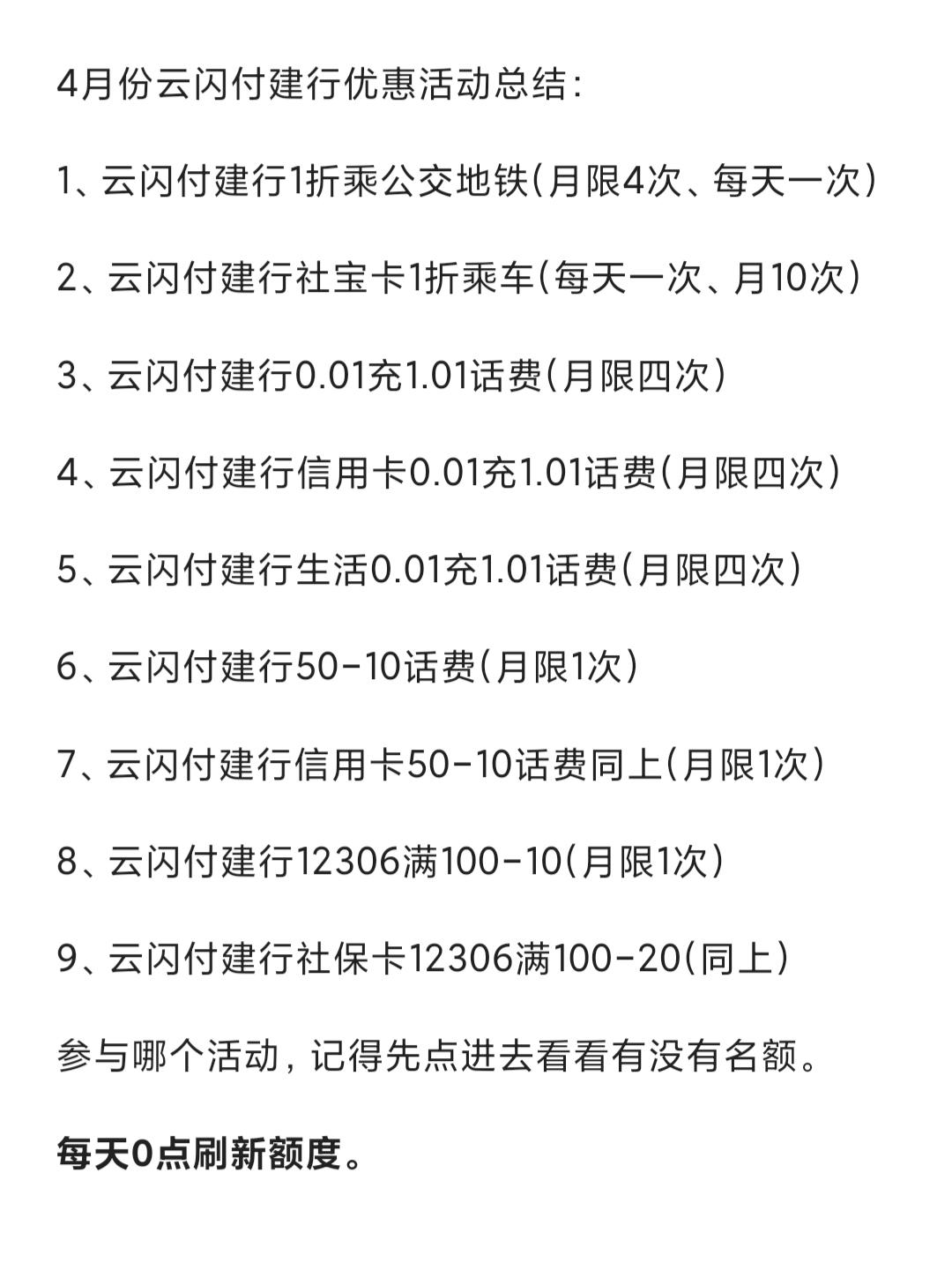 4月份云闪付建行优惠活动总结：

1、云闪付建行1折乘公交地铁(月限4次、每天一次)

2、云闪付建行社宝卡1折乘车(每天一次、月10次)

3、云闪付建行0.01充1.01话费(月限四次)

4、云闪付建行信用卡0.01充1.01话费(月限四次)

5、云闪付建行生活0.01充1.01话费(月限四次)

6、云闪付建行50-10话费(月限1次)

7、云闪付建行信用卡50-10话费同上(月限1次)

8、云闪付建行12306满100-10(月限1次)

9、云闪付建行社保卡12306满100-20(同上)

参与哪个活动，记得先点进去看看有没有名额。

每天0点刷新额度。